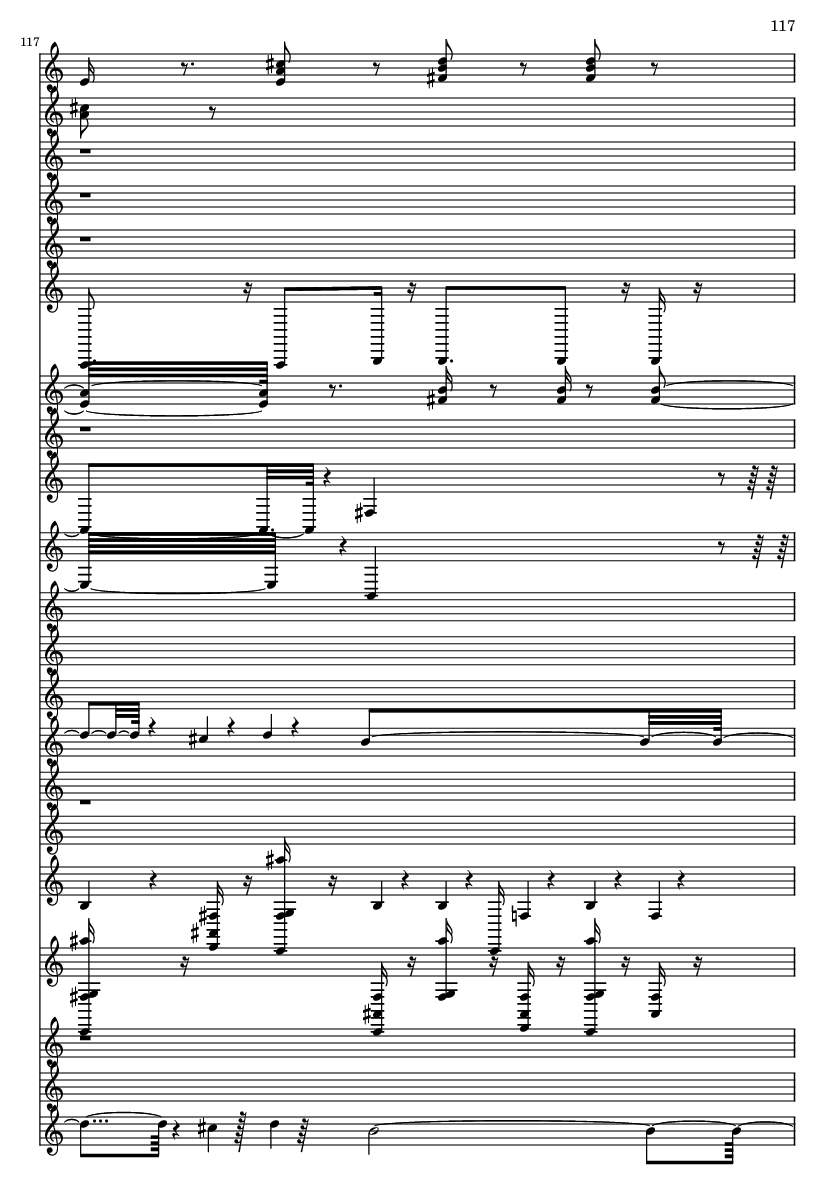 117

117